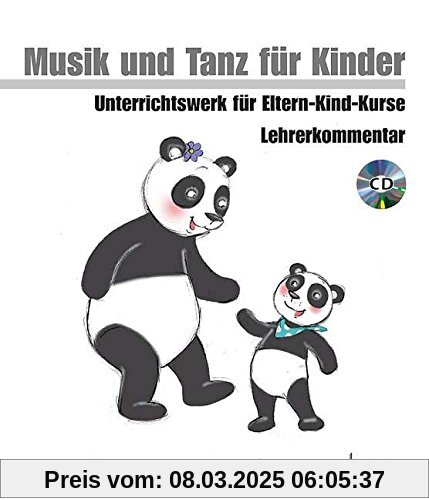 Musik und Tanz für Kinder

Unterrichtswerk für Eltern-Kind-Kurse

Lehrerkommentar

CD

Preis vom: 08.03.2025 06:05:37